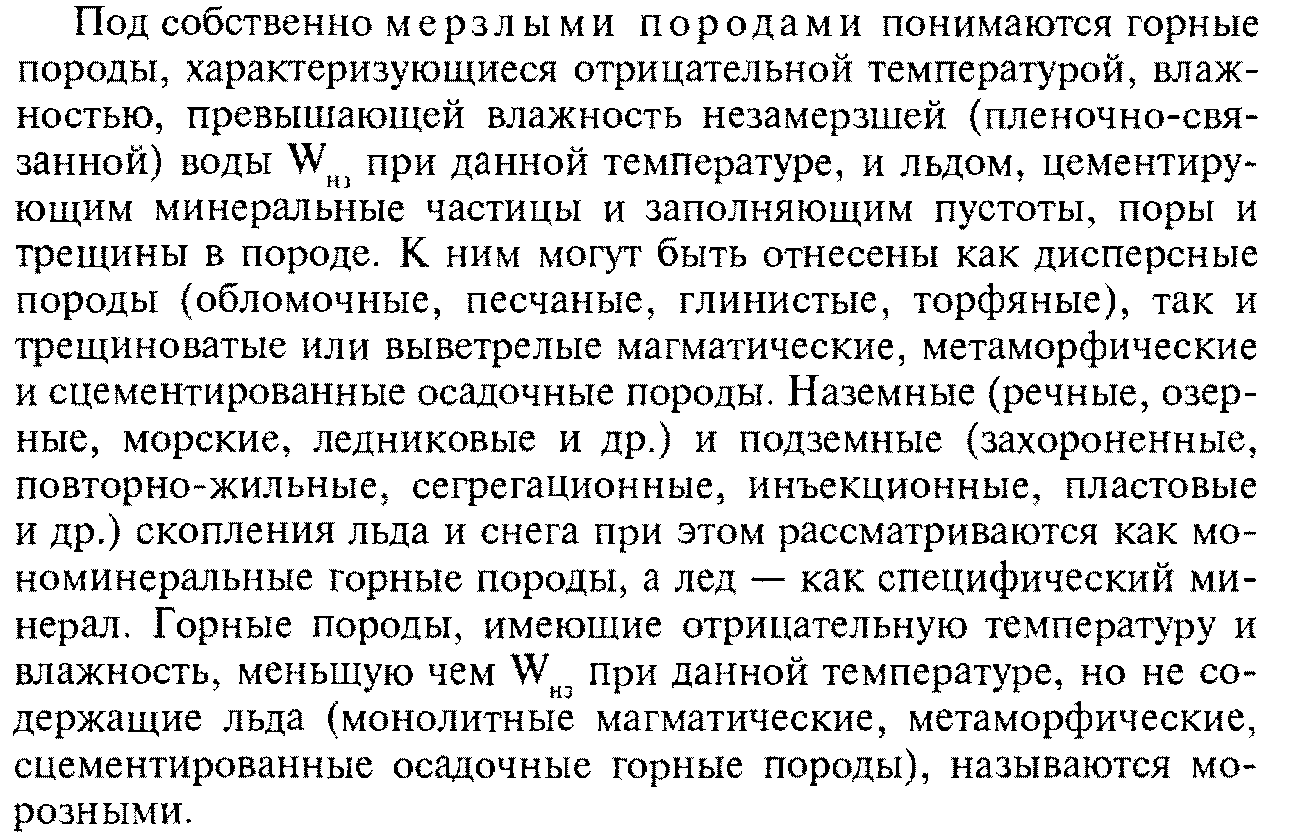 Под собственно мерзлыми породами понимаются горные породы, характеризующиеся отрицательной температурой, влажностью, превышающей влажность незамерзшей (пленочно-связанной) воды $W_{нз}$ при данной температуре, и льдом, цементирующим минеральные частицы и заполняющим пустоты, поры и трещины в породе. К ним могут быть отнесены как дисперсные породы (обломочные, песчаные, глинистые, торфяные), так и трещиноватые или выветрелые магматические, метаморфические и сцементированные осадочные породы. Наземные (речные, озерные, морские, ледниковые и др.) и подземные (захороненные, повторно-жильные, сегрегационные, инъекционные, пластовые и др.) скопления льда и снега при этом рассматриваются как мономинеральные горные породы, а лед — как специфический минерал. Горные породы, имеющие отрицательную температуру и влажность, меньщую чем $W_{нз}$ при данной температуре, но не содержащие льда (монолитные магматические, метаморфические, сцементированные осадочные горные породы), называются морозными.